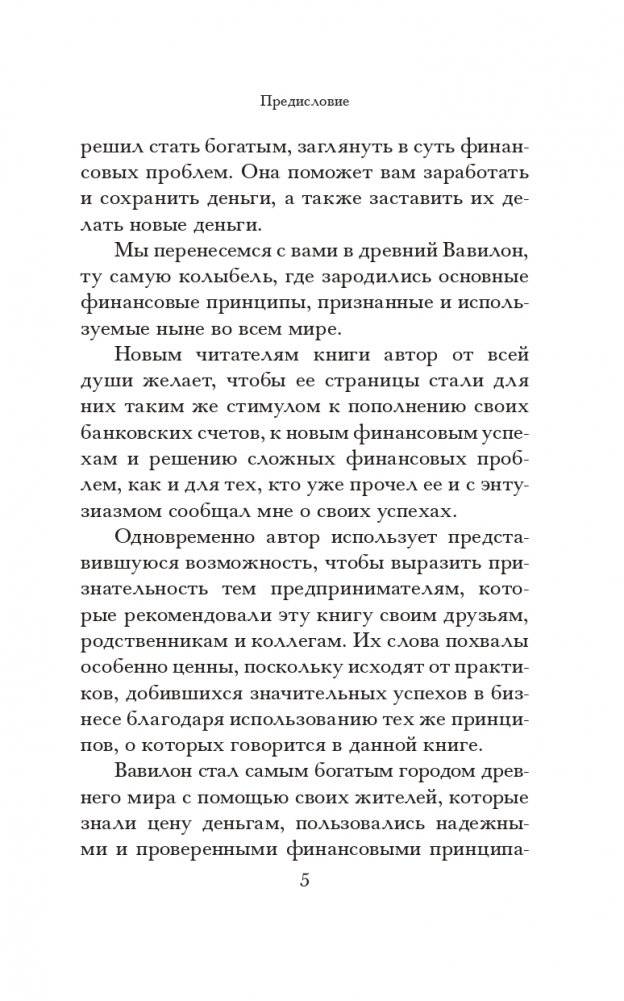 Предисловие

решил стать богатым, заглянуть в суть финансовых проблем. Она поможет вам заработать и сохранить деньги, а также заставить их делать новые деньги.

Мы перенесемся с вами в древний Вавилон, ту самую колыбель, где зародились основные финансовые принципы, признанные и используемые ныне во всем мире.

Новым читателям книги автор от всей души желает, чтобы ее страницы стали для них таким же стимулом к пополнению своих банковских счетов, к новым финансовым успехам и решению сложных финансовых проблем, как и для тех, кто уже прочел ее и с энтузиазмом сообщал мне о своих успехах.

Одновременно автор использует представившуюся возможность, чтобы выразить признательность тем предпринимателям, которые рекомендовали эту книгу своим друзьям, родственникам и коллегам. Их слова похвалы особенно ценны, поскольку исходят от практиков, добившихся значительных успехов в бизнесе благодаря использованию тех же принципов, о которых говорится в данной книге.

Вавилон стал самым богатым городом древнего мира с помощью своих жителей, которые знали цену деньгам, пользовались надежными и проверенными финансовыми принципа-

5